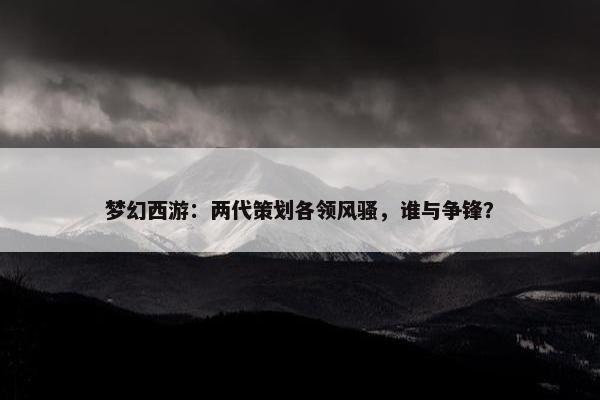 梦幻西游：两代策划各领风骚，谁与争锋？